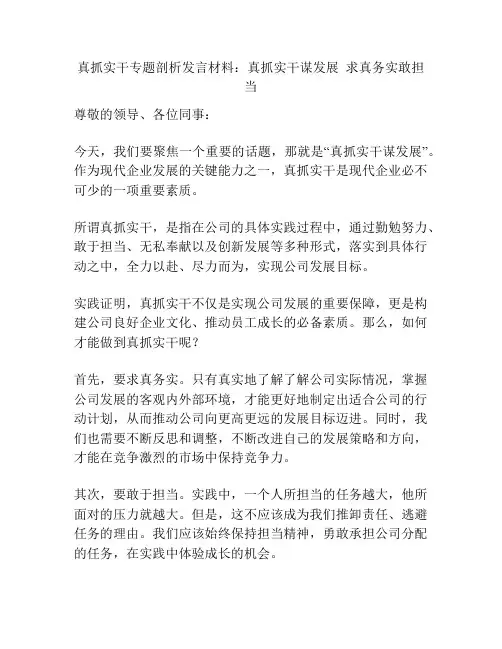 真抓实干专题剖析发言材料：真抓实干谋发展 求真务实敢担当

尊敬的领导、各位同事：

今天，我们要聚焦一个重要的话题，那就是“真抓实干谋发展”。作为现代企业发展的关键能力之一，真抓实干是现代企业必不可少的一项重要素质。

所谓真抓实干，是指在公司的具体实践过程中，通过勤勉努力、敢于担当、无私奉献以及创新发展等多种形式，落实到具体行动之中，全力以赴、尽力而为，实现公司发展目标。

实践证明，真抓实干不仅是实现公司发展的重要保障，更是构建公司良好企业文化、推动员工成长的必备素质。那么，如何才能做到真抓实干呢？

首先，要求真务实。只有真实地了解了解公司实际情况，掌握公司发展的客观内外部环境，才能更好地制定出适合公司的行动计划，从而推动公司向更高更远的发展目标迈进。同时，我们也需要不断反思和调整，不断改进自己的发展策略和方向，才能在竞争激烈的市场中保持竞争力。

其次，要敢于担当。实践中，一个人所担当的任务越大，他所面对的压力就越大。但是，这不应该成为我们推卸责任、逃避任务的理由。我们应该始终保持担当精神，勇敢承担公司分配的任务，在实践中体验成长的机会。